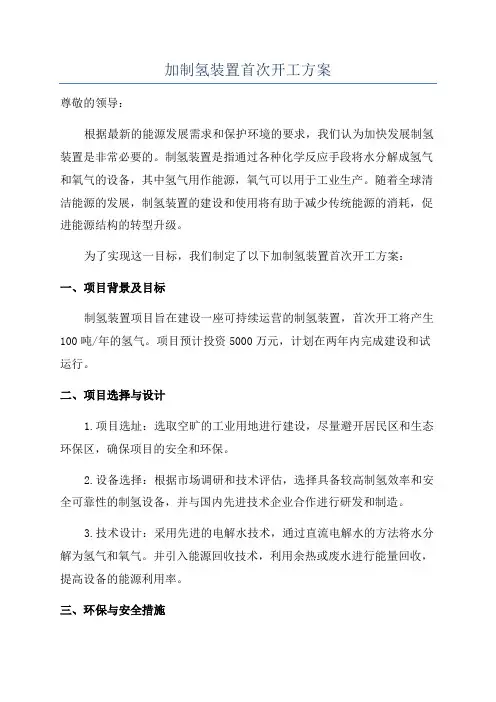 加制氢装置首次开工方案

尊敬的领导：

根据最新的能源发展需求和保护环境的要求，我们认为加快发展制氢装置是非常必要的。制氢装置是指通过各种化学反应手段将水分解成氢气和氧气的设备，其中氢气用作能源，氧气可以用于工业生产。随着全球清洁能源的发展，制氢装置的建设和使用将有助于减少传统能源的消耗，促进能源结构的转型升级。

为了实现这一目标，我们制定了以下加制氢装置首次开工方案：

一、项目背景及目标

制氢装置项目旨在建设一座可持续运营的制氢装置，首次开工将产生100吨/年的氢气。项目预计投资5000万元，计划在两年内完成建设和试运行。

二、项目选择与设计

1.项目选址：选取空旷的工业用地进行建设，尽量避开居民区和生态环保区，确保项目的安全和环保。

2.设备选择：根据市场调研和技术评估，选择具备较高制氢效率和安全可靠性的制氢设备，并与国内先进技术企业合作进行研发和制造。

3.技术设计：采用先进的电解水技术，通过直流电解水的方法将水分解为氢气和氧气。并引入能源回收技术，利用余热或废水进行能量回收，提高设备的能源利用率。

三、环保与安全措施